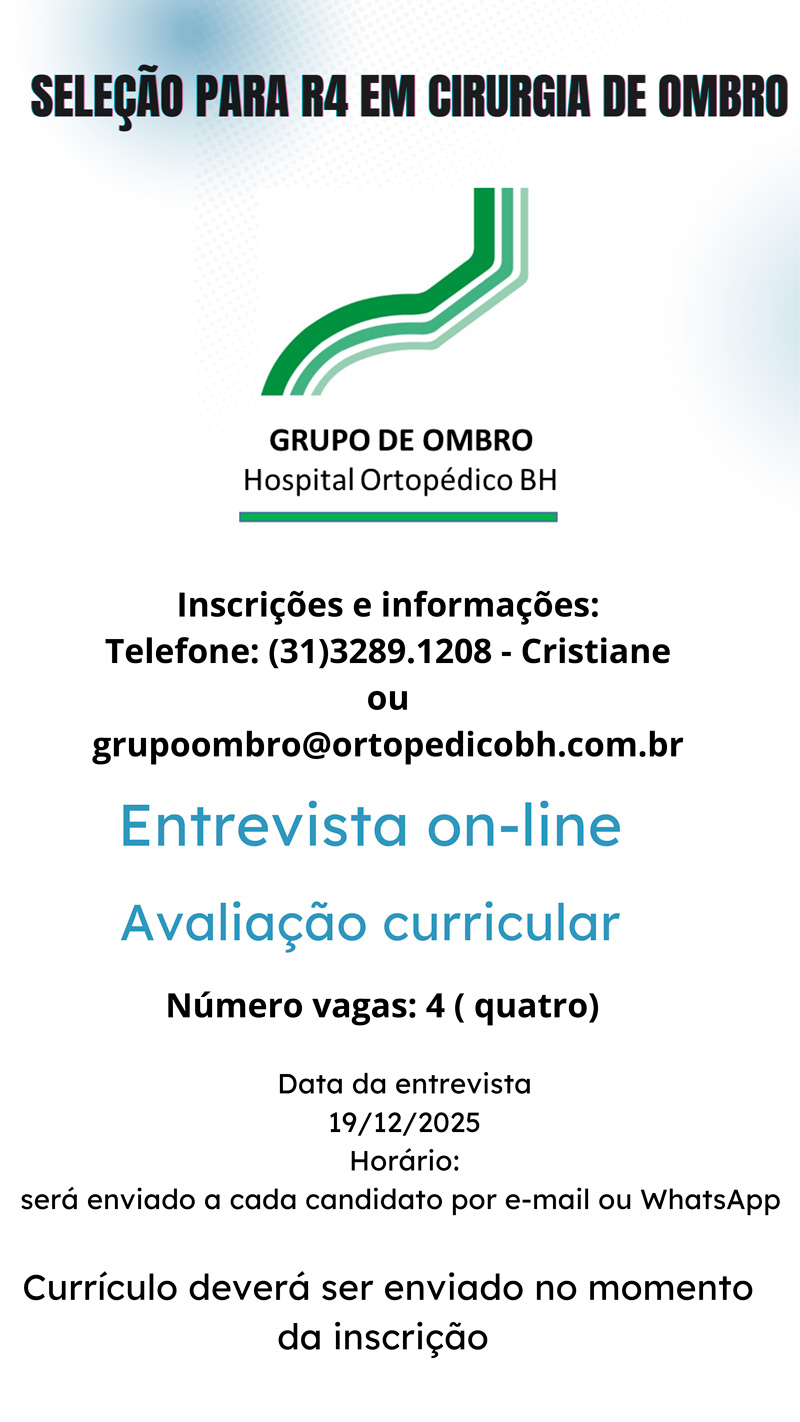 SELEÇÃO PARA R4 EM CIRURGIA DE OMBRO

GRUPO DE OMBRO
Hospital Ortopédico BH

Inscrições e informações:
Telefone: (31)3289.1208 - Cristiane
ou
grupoombro@ortopedicobh.com.br

Entrevista on-line

Avaliação curricular

Número vagas: 4 ( quatro)

Data da entrevista
19/12/2025
Horário:
será enviado a cada candidato por e-mail ou WhatsApp

Currículo deverá ser enviado no momento da inscrição